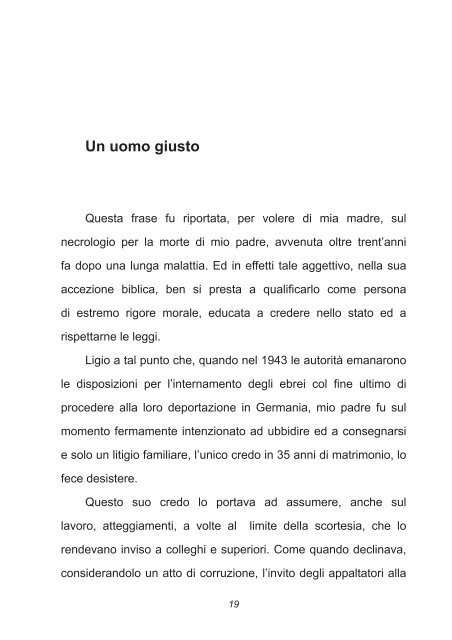 Un uomo giusto

Questa frase fu riportata, per volere di mia madre, sul necrologio per la morte di mio padre, avvenuta oltre trent'anni fa dopo una lunga malattia. Ed in effetti tale aggettivo, nella sua accezione biblica, ben si presta a qualificarlo come persona di estremo rigore morale, educata a credere nello stato ed a rispettarne le leggi.

Ligio a tal punto che, quando nel 1943 le autorità emanarono le disposizioni per l'internamento degli ebrei col fine ultimo di procedere alla loro deportazione in Germania, mio padre fu sul momento fermamente intenzionato ad ubbidire ed a consegnarsi e solo un litigio familiare, l'unico credo in 35 anni di matrimonio, lo fece desistere.

Questo suo credo lo portava ad assumere, anche sul lavoro, atteggiamenti, a volte al limite della scortesia, che lo rendevano inviso a colleghi e superiori. Come quando declinava, considerandolo un atto di corruzione, l'invito degli appaltatori alla

19